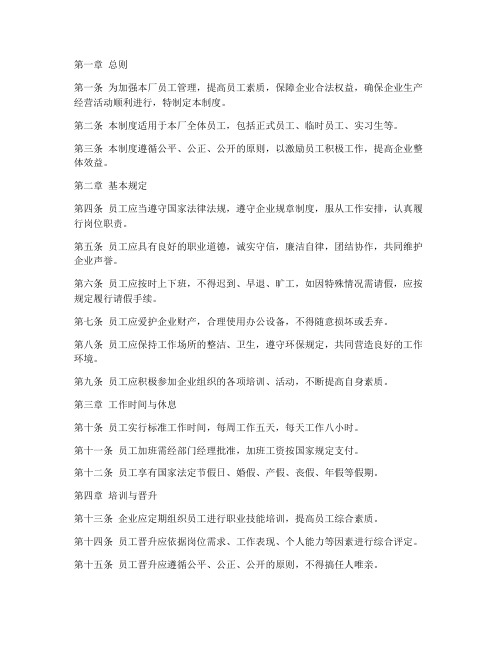 第一章 总则

第一条 为加强本厂员工管理，提高员工素质，保障企业合法权益，确保企业生产经营活动顺利进行，特制定本制度。

第二条 本制度适用于本厂全体员工，包括正式员工、临时员工、实习生等。

第三条 本制度遵循公平、公正、公开的原则，以激励员工积极工作，提高企业整体效益。

第二章 基本规定

第四条 员工应当遵守国家法律法规，遵守企业规章制度，服从工作安排，认真履行岗位职责。

第五条 员工应具有良好的职业道德，诚实守信，廉洁自律，团结协作，共同维护企业声誉。

第六条 员工应按时上下班，不得迟到、早退、旷工，如因特殊情况需请假，应按规定履行请假手续。

第七条 员工应爱护企业财产，合理使用办公设备，不得随意损坏或丢弃。

第八条 员工应保持工作场所的整洁、卫生，遵守环保规定，共同营造良好的工作环境。

第九条 员工应积极参加企业组织的各项培训、活动，不断提高自身素质。

第三章 工作时间与休息

第十条 员工实行标准工作时间，每周工作五天，每天工作八小时。

第十一条 员工加班需经部门经理批准，加班工资按国家规定支付。

第十二条 员工享有国家法定节假日、婚假、产假、丧假、年假等假期。

第四章 培训与晋升

第十三条 企业应定期组织员工进行职业技能培训，提高员工综合素质。

第十四条 员工晋升应依据岗位需求、工作表现、个人能力等因素进行综合评定。

第十五条 员工晋升应遵循公平、公正、公开的原则，不得搞任人唯亲。